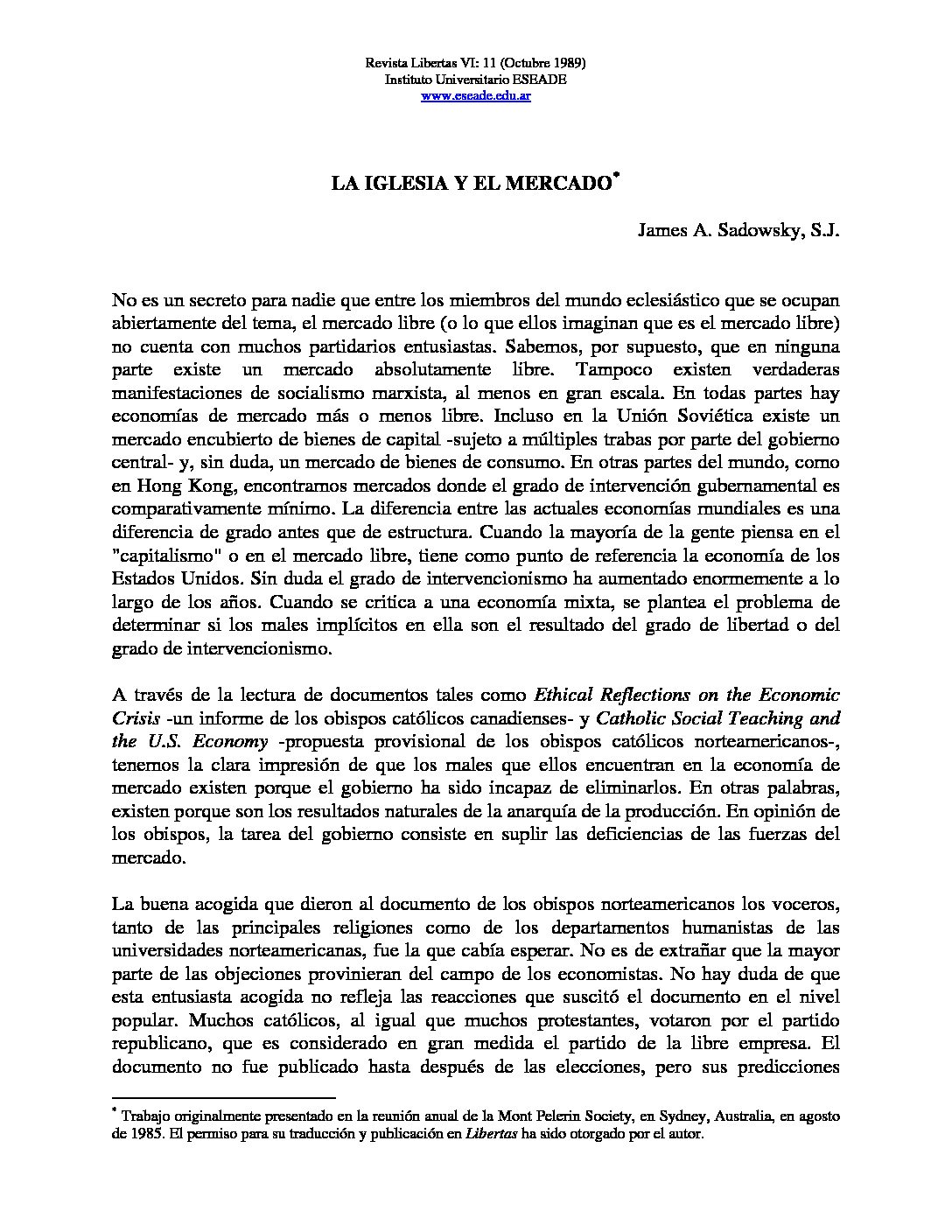 Revista Libertas VI: 11 (Octubre 1989)
Instituto Universitario ESEADE
www.eseade.edu.ar

LA IGLESIA Y EL MERCADO*

James A. Sadowsky, S.J.

No es un secreto para nadie que entre los miembros del mundo eclesiástico que se ocupan abiertamente del tema, el mercado libre (o lo que ellos imaginan que es el mercado libre) no cuenta con muchos partidarios entusiastas. Sabemos, por supuesto, que en ninguna parte existe un mercado absolutamente libre. Tampoco existen verdaderas manifestaciones de socialismo marxista, al menos en gran escala. En todas partes hay economías de mercado más o menos libre. Incluso en la Unión Soviética existe un mercado encubierto de bienes de capital -sujeto a múltiples trabas por parte del gobierno central- y, sin duda, un mercado de bienes de consumo. En otras partes del mundo, como en Hong Kong, encontramos mercados donde el grado de intervención gubernamental es comparativamente mínimo. La diferencia entre las actuales economías mundiales es una diferencia de grado antes que de estructura. Cuando la mayoría de la gente piensa en el "capitalismo" o en el mercado libre, tiene como punto de referencia la economía de los Estados Unidos. Sin duda el grado de intervencionismo ha aumentado enormemente a lo largo de los años. Cuando se critica a una economía mixta, se plantea el problema de determinar si los males implícitos en ella son el resultado del grado de libertad o del grado de intervencionismo.

A través de la lectura de documentos tales como Ethical Reflections on the Economic Crisis -un informe de los obispos católicos canadienses- y Catholic Social Teaching and the U.S. Economy -propuesta provisional de los obispos católicos norteamericanos-, tenemos la clara impresión de que los males que ellos encuentran en la economía de mercado existen porque el gobierno ha sido incapaz de eliminarlos. En otras palabras, existen porque son los resultados naturales de la anarquía de la producción. En opinión de los obispos, la tarea del gobierno consiste en suplir las deficiencias de las fuerzas del mercado.

La buena acogida que dieron al documento de los obispos norteamericanos los voceros, tanto de las principales religiones como de los departamentos humanistas de las universidades norteamericanas, fue la que cabía esperar. No es de extrañar que la mayor parte de las objeciones provinieran del campo de los economistas. No hay duda de que esta entusiasta acogida no refleja las reacciones que suscitó el documento en el nivel popular. Muchos católicos, al igual que muchos protestantes, votaron por el partido republicano, que es considerado en gran medida el partido de la libre empresa. El documento no fue publicado hasta después de las elecciones, pero sus predicciones

* Trabajo originalmente presentado en la reunión anual de la Mont Pelerin Society, en Sydney, Australia, en agosto de 1985. El permiso para su traducción y publicación en Libertas ha sido otorgado por el autor.